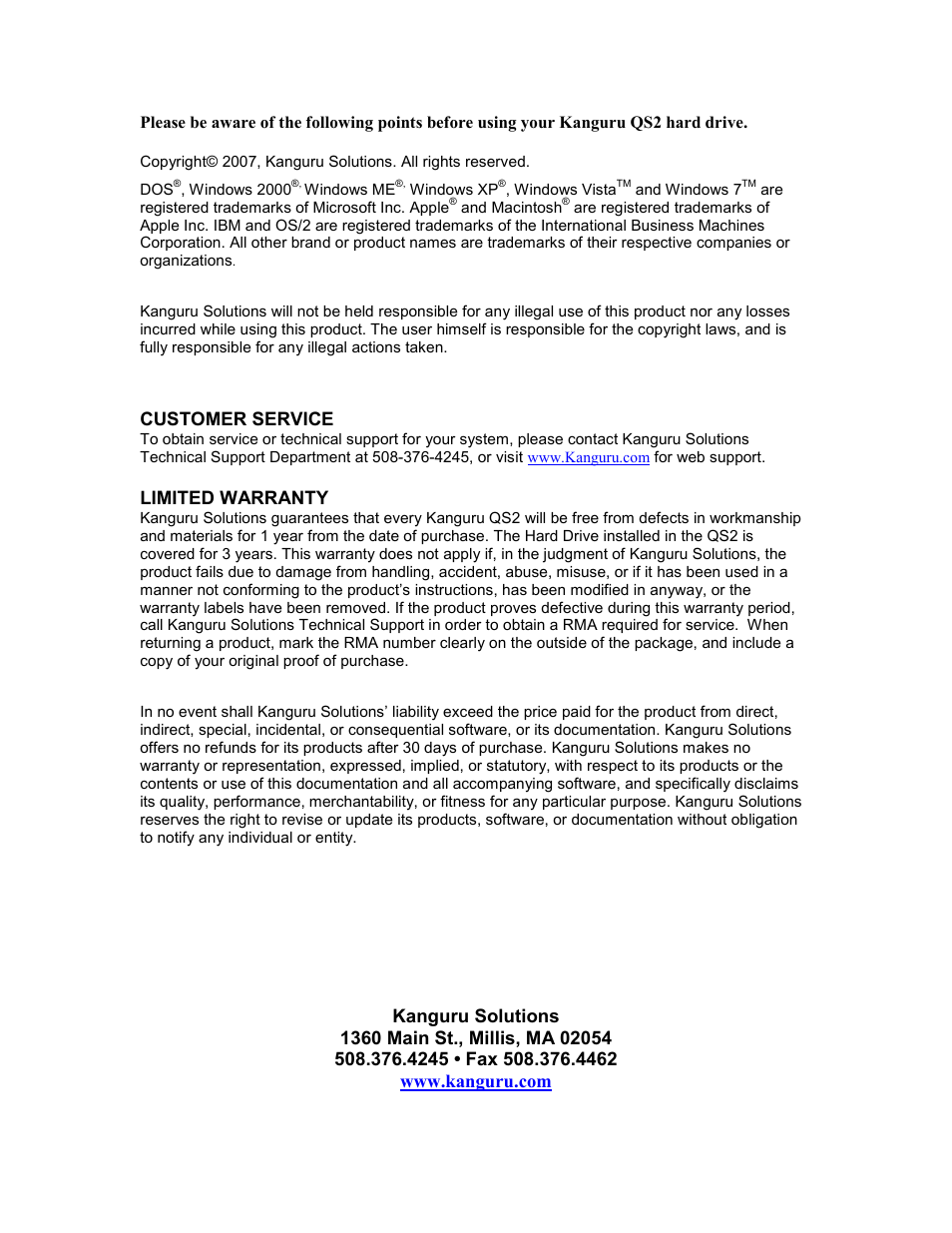 Please be aware of the following points before using your Kanguru QS2 hard drive.

Copyright© 2007, Kanguru Solutions. All rights reserved.

DOS®, Windows 2000®, Windows ME®, Windows XP®, Windows Vista™ and Windows 7™ are registered trademarks of Microsoft Inc. Apple® and Macintosh® are registered trademarks of Apple Inc. IBM and OS/2 are registered trademarks of the International Business Machines Corporation. All other brand or product names are trademarks of their respective companies or organizations.

Kanguru Solutions will not be held responsible for any illegal use of this product nor any losses incurred while using this product. The user himself is responsible for the copyright laws, and is fully responsible for any illegal actions taken.

CUSTOMER SERVICE
To obtain service or technical support for your system, please contact Kanguru Solutions Technical Support Department at 508-376-4245, or visit www.Kanguru.com for web support.

LIMITED WARRANTY
Kanguru Solutions guarantees that every Kanguru QS2 will be free from defects in workmanship and materials for 1 year from the date of purchase. The Hard Drive installed in the QS2 is covered for 3 years. This warranty does not apply if, in the judgment of Kanguru Solutions, the product fails due to damage from handling, accident, abuse, misuse, or if it has been used in a manner not conforming to the product's instructions, has been modified in anyway, or the warranty labels have been removed. If the product proves defective during this warranty period, call Kanguru Solutions Technical Support in order to obtain a RMA required for service. When returning a product, mark the RMA number clearly on the outside of the package, and include a copy of your original proof of purchase.

In no event shall Kanguru Solutions' liability exceed the price paid for the product from direct, indirect, special, incidental, or consequential software, or its documentation. Kanguru Solutions offers no refunds for its products after 30 days of purchase. Kanguru Solutions makes no warranty or representation, expressed, implied, or statutory, with respect to its products or the contents or use of this documentation and all accompanying software, and specifically disclaims its quality, performance, merchantability, or fitness for any particular purpose. Kanguru Solutions reserves the right to revise or update its products, software, or documentation without obligation to notify any individual or entity.

Kanguru Solutions
1360 Main St., Millis, MA 02054
508.376.4245 • Fax 508.376.4462
www.kanguru.com